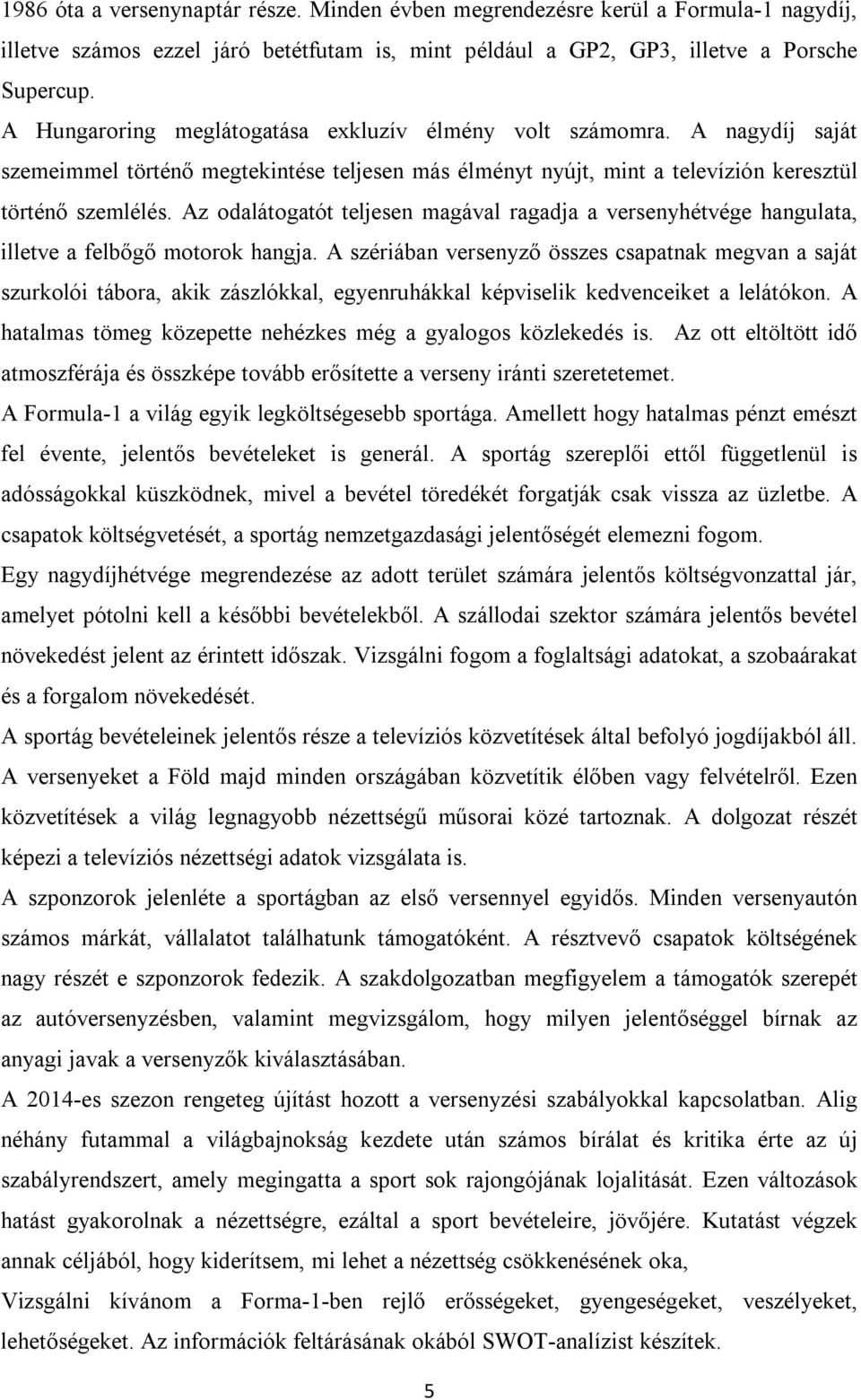 1986 óta a versenynaptár része. Minden évben megrendezésre kerül a Formula-1 nagydíj, illetve számos ezzel járó betétfutam is, mint például a GP2, GP3, illetve a Porsche Supercup.

A Hungaroring meglátogatása exkluzív élmény volt számomra. A nagydíj saját szemeimmel történő megtekintése teljesen más élményt nyújt, mint a televízión keresztül történő szemlélés. Az odalátogatót teljesen magával ragadja a versenyhétvége hangulata, illetve a felbőgő motorok hangja. A szériában versenyző összes csapatnak megvan a saját szurkolói tábora, akik zászlókkal, egyenruhákkal képviselik kedvenceiket a lelátókon. A hatalmas tömeg közepette nehézkes még a gyalogos közlekedés is. Az ott eltöltött idő atmoszférája és összképe tovább erősítette a verseny iránti szeretetemet.

A Formula-1 a világ egyik legköltségesebb sportága. Amellett hogy hatalmas pénzt emészt fel évente, jelentős bevételeket is generál. A sportág szereplői ettől függetlenül is adósságokkal küszködnek, mivel a bevétel töredékét forgatják csak vissza az üzletbe. A csapatok költségvetését, a sportág nemzetgazdasági jelentőségét elemezni fogom.

Egy nagydíjhétvége megrendezése az adott terület számára jelentős költségvonzattal jár, amelyet pótolni kell a későbbi bevételekből. A szállodai szektor számára jelentős bevétel növekedést jelent az érintett időszak. Vizsgálni fogom a foglaltsági adatokat, a szobaárakat és a forgalom növekedését.

A sportág bevételeinek jelentős része a televíziós közvetítések által befolyó jogdíjakból áll. A versenyeket a Föld majd minden országában közvetítik élőben vagy felvételről. Ezen közvetítések a világ legnagyobb nézettségű műsorai közé tartoznak. A dolgozat részét képezi a televíziós nézettségi adatok vizsgálata is.

A szponzorok jelenléte a sportágban az első versennyel egyidős. Minden versenyautón számos márkát, vállalatot találhatunk támogatóként. A résztvevő csapatok költségének nagy részét e szponzorok fedezik. A szakdolgozatban megfigyelem a támogatók szerepét az autóversenyzésben, valamint megvizsgálom, hogy milyen jelentőséggel bírnak az anyagi javak a versenyzők kiválasztásában.

A 2014-es szezon rengeteg újítást hozott a versenyzési szabályokkal kapcsolatban. Alig néhány futammal a világbajnokság kezdete után számos bírálat és kritika érte az új szabályrendszert, amely megingatta a sport sok rajongójának lojalitását. Ezen változások hatást gyakorolnak a nézettségre, ezáltal a sport bevételeire, jövőjére. Kutatást végzek annak céljából, hogy kiderítsem, mi lehet a nézettség csökkenésének oka,

Vizsgálni kívánom a Forma-1-ben rejlő erősségeket, gyengeségeket, veszélyeket, lehetőségeket. Az információk feltárásának okából SWOT-analízist készítek.

5